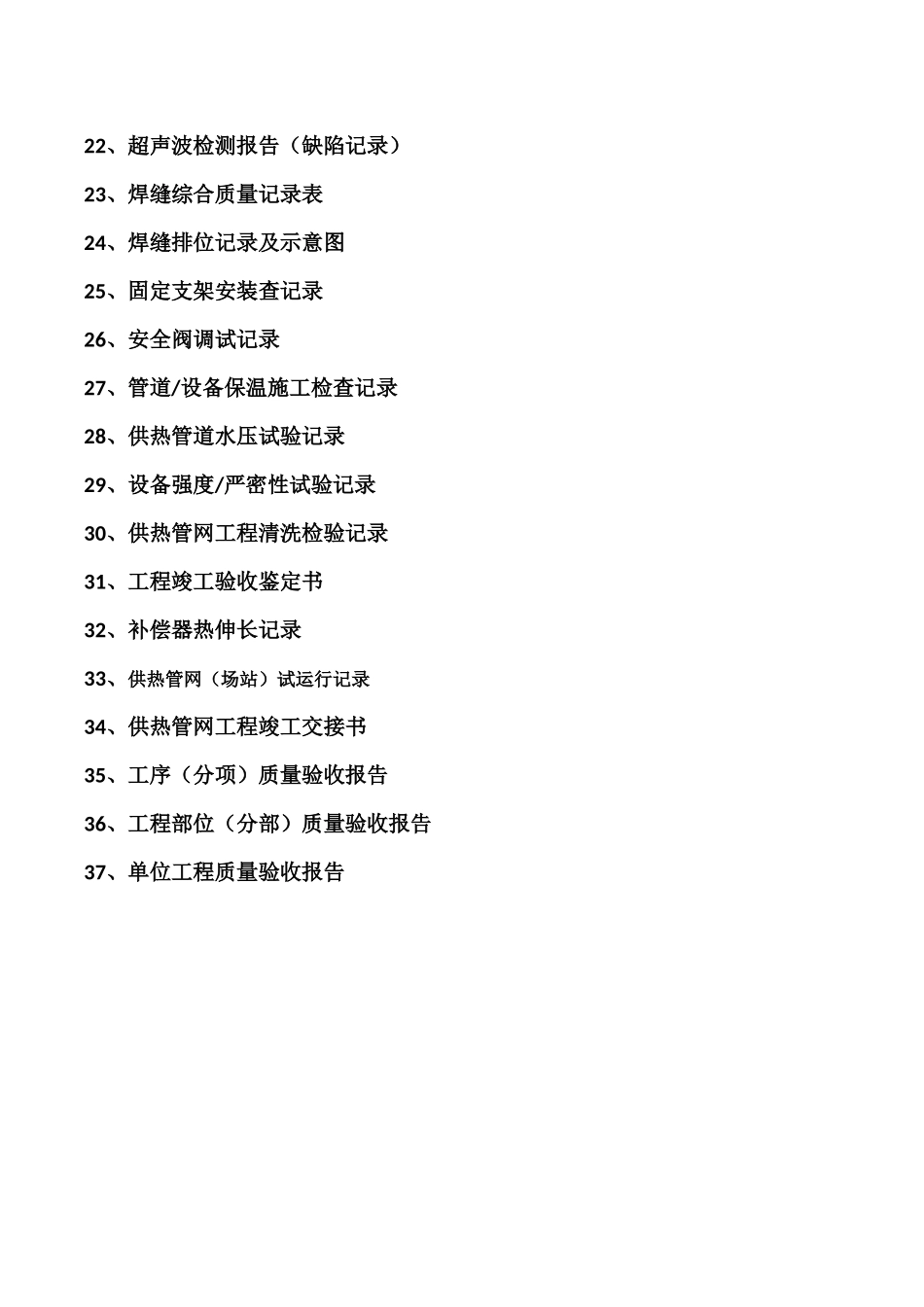 22、超声波检测报告（缺陷记录）

23、焊缝综合质量记录表

24、焊缝排位记录及示意图

25、固定支架安装查记录

26、安全阀调试记录

27、管道/设备保温施工检查记录

28、供热管道水压试验记录

29、设备强度/严密性试验记录

30、供热管网工程清洗检验记录

31、工程竣工验收鉴定书

32、补偿器热伸长记录

33、供热管网（场站）试运行记录

34、供热管网工程竣工交接书

35、工序（分项）质量验收报告

36、工程部位（分部）质量验收报告

37、单位工程质量验收报告